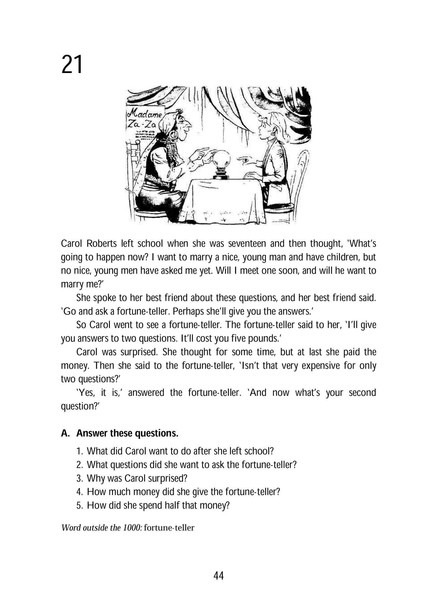 21

Madame Za-Za

Carol Roberts left school when she was seventeen and then thought, 'What's going to happen now? I want to marry a nice, young man and have children, but no nice, young men have asked me yet. Will I meet one soon, and will he want to marry me?'

She spoke to her best friend about these questions, and her best friend said. 'Go and ask a fortune-teller. Perhaps she'll give you the answers.'

So Carol went to see a fortune-teller. The fortune-teller said to her, 'I'll give you answers to two questions. It'll cost you five pounds.'

Carol was surprised. She thought for some time, but at last she paid the money. Then she said to the fortune-teller, 'Isn't that very expensive for only two questions?'

'Yes, it is,' answered the fortune-teller. 'And now what's your second question?'

A. Answer these questions.

1. What did Carol want to do after she left school?
2. What questions did she want to ask the fortune-teller?
3. Why was Carol surprised?
4. How much money did she give the fortune-teller?
5. How did she spend half that money?

Word outside the 1000: fortune-teller

44